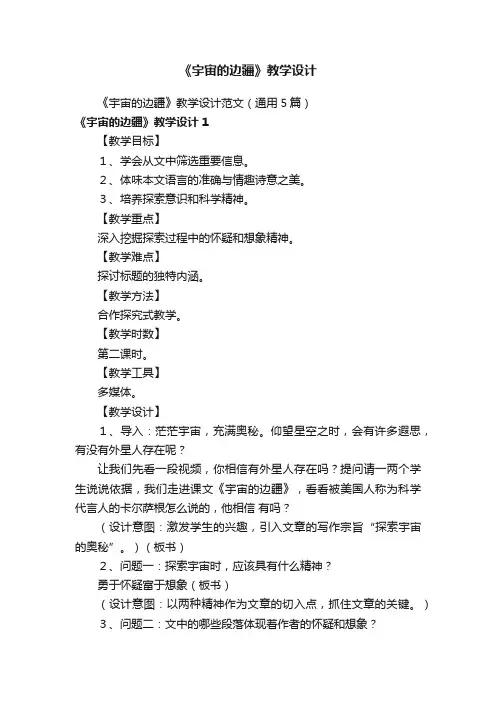 《宇宙的边疆》教学设计

《宇宙的边疆》教学设计范文（通用 5 篇）

《宇宙的边疆》教学设计 1

【教学目标】

1、学会从文中筛选重要信息。

2、体味本文语言的准确与情趣诗意之美。

3、培养探索意识和科学精神。

【教学重点】

深入挖掘探索过程中的怀疑和想象精神。

【教学难点】

探讨标题的独特内涵。

【教学方法】

合作探究式教学。

【教学时数】

第二课时。

【教学工具】

多媒体。

【教学设计】

1、导入：茫茫宇宙，充满奥秘。仰望星空之时，会有许多遐思，有没有外星人存在呢？

让我们先看一段视频，你相信有外星人存在吗？提问请一两个学生说说依据，我们走进课文《宇宙的边疆》，看看被美国人称为科学代言人的卡尔萨根怎么说的，他相信 有吗？

（设计意图：激发学生的兴趣，引入文章的写作宗旨“探索宇宙的奥秘”。）（板书）

2、问题一：探索宇宙时，应该具有什么精神？

勇于怀疑富于想象（板书）

（设计意图：以两种精神作为文章的切入点，抓住文章的关键。）

3、问题二：文中的哪些段落体现着作者的怀疑和想象？